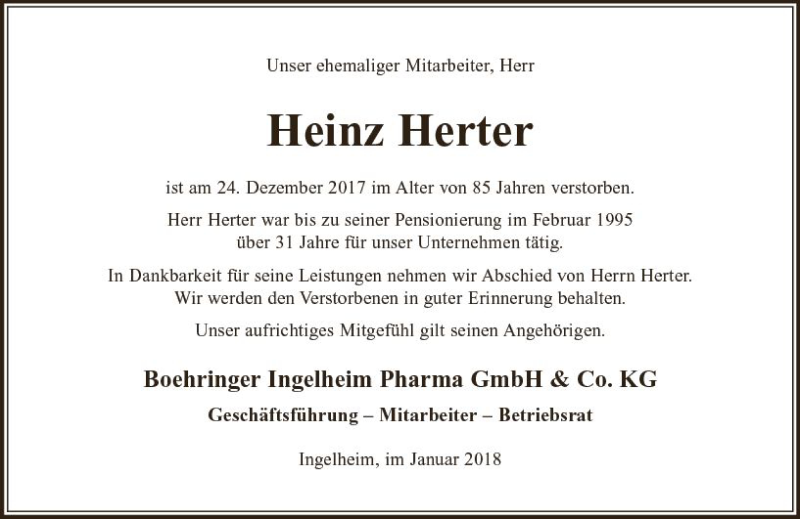 Unser ehemaliger Mitarbeiter, Herr

Heinz Herter

ist am 24. Dezember 2017 im Alter von 85 Jahren verstorben.

Herr Herter war bis zu seiner Pensionierung im Februar 1995 über 31 Jahre für unser Unternehmen tätig.

In Dankbarkeit für seine Leistungen nehmen wir Abschied von Herrn Herter. Wir werden den Verstorbenen in guter Erinnerung behalten.

Unser aufrichtiges Mitgefühl gilt seinen Angehörigen.

Boehringer Ingelheim Pharma GmbH & Co. KG

Geschäftsführung – Mitarbeiter – Betriebsrat

Ingelheim, im Januar 2018